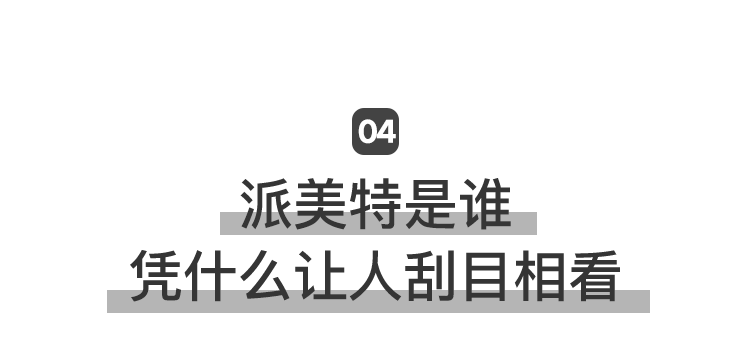 04

派美特是谁
凭什么让人刮目相看